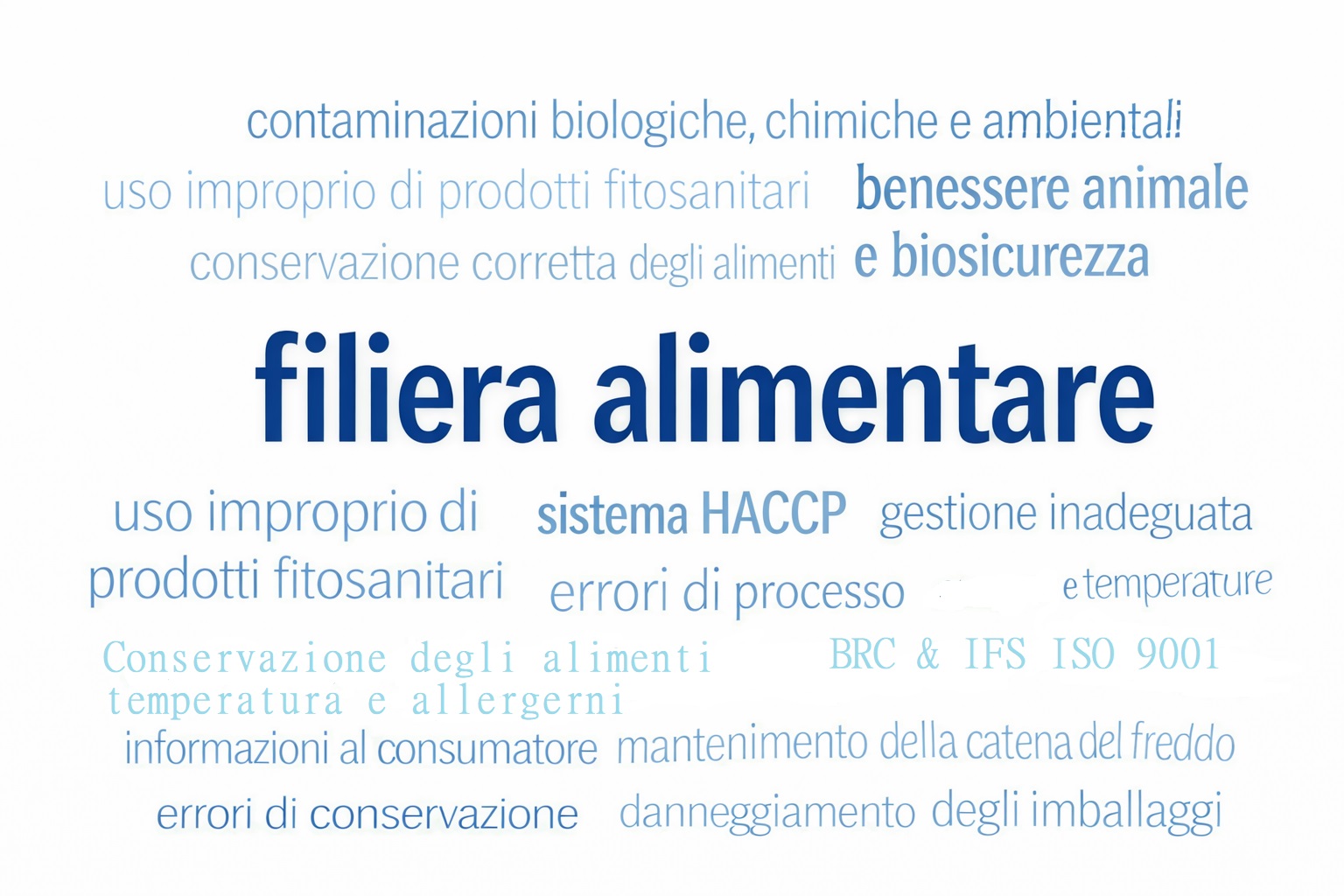 contaminazioni biologiche, chimiche e ambientali

uso improprio di prodotti fitosanitari

benessere animale e biosicurezza

conservazione corretta degli alimenti

filiera alimentare

uso improprio di prodotti fitosanitari

sistema HACCP

gestione inadeguata

errori di processo

e temperature

Conservazione degli alimenti temperatura e allergerni

BRC & IFS ISO 9001

informazioni al consumatore

mantenimento della catena del freddo

errori di conservazione

danneggiamento degli imballaggi